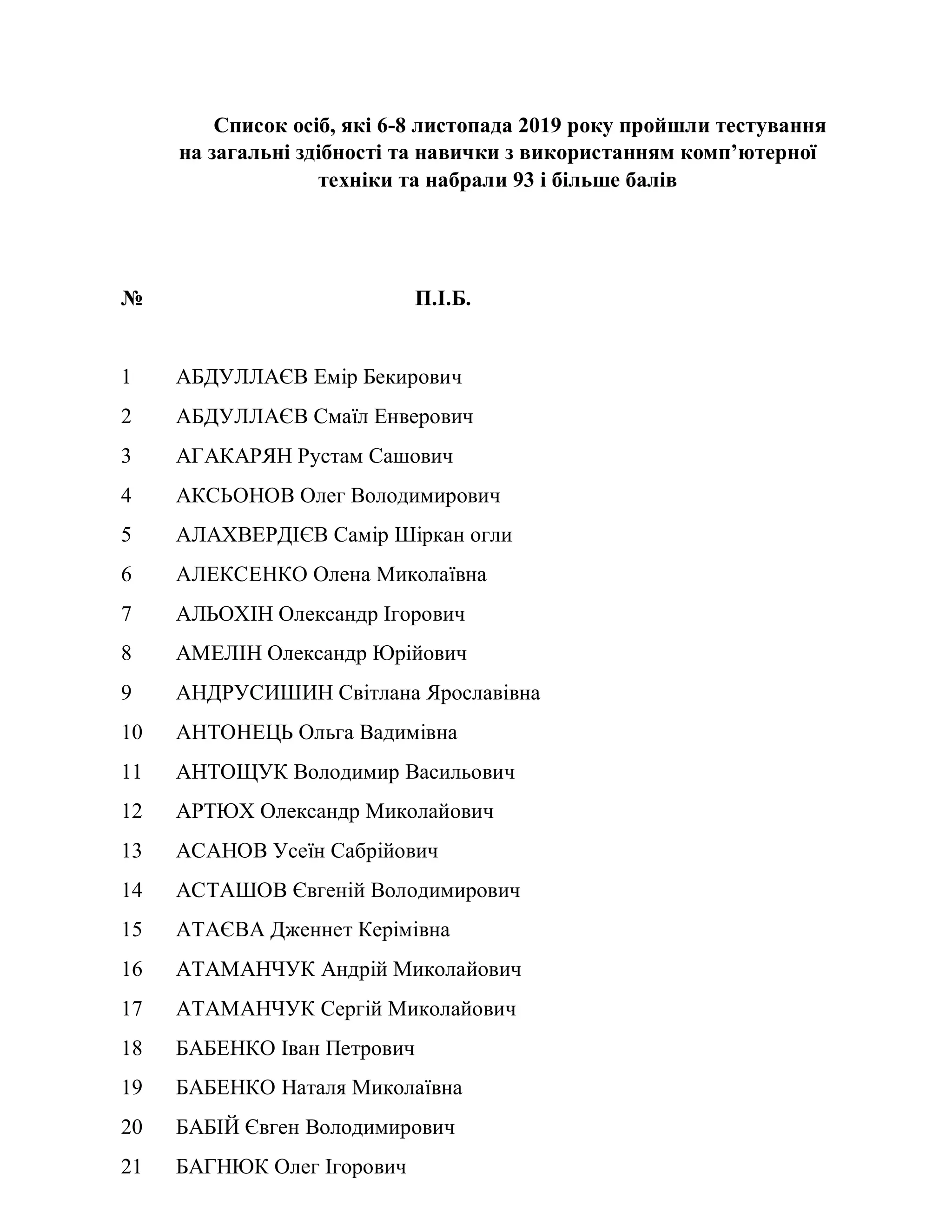 Список осіб, які 6-8 листопада 2019 року пройшли тестування на загальні здібності та навички з використанням комп’ютерної техніки та набрали 93 і більше балів

| № | П.І.Б. |
|---|---|
| 1 | АБДУЛЛАЄВ Емір Бекирович |
| 2 | АБДУЛЛАЄВ Смаїл Енверович |
| 3 | АГАКАРЯН Рустам Сашович |
| 4 | АКСЬОНОВ Олег Володимирович |
| 5 | АЛАХВЕРДІЄВ Самір Ширкан огли |
| 6 | АЛЕКСЕНКО Олена Миколаївна |
| 7 | АЛЬОХІН Олександр Ігорович |
| 8 | АМЕЛІН Олександр Юрійович |
| 9 | АНДРУСИШИН Світлана Ярославівна |
| 10 | АНТОНЕЦЬ Ольга Вадимівна |
| 11 | АНТОЩУК Володимир Васильович |
| 12 | АРТЮХ Олександр Миколайович |
| 13 | АСАНОВ Усеїн Сабрійович |
| 14 | АСТАШОВ Євгеній Володимирович |
| 15 | АТАЄВА Дженнет Керімівна |
| 16 | АТАМАНЧУК Андрій Миколайович |
| 17 | АТАМАНЧУК Сергій Миколайович |
| 18 | БАБЕНКО Іван Петрович |
| 19 | БАБЕНКО Наталя Миколаївна |
| 20 | БАБІЙ Євген Володимирович |
| 21 | БАГНЮК Олег Ігорович |